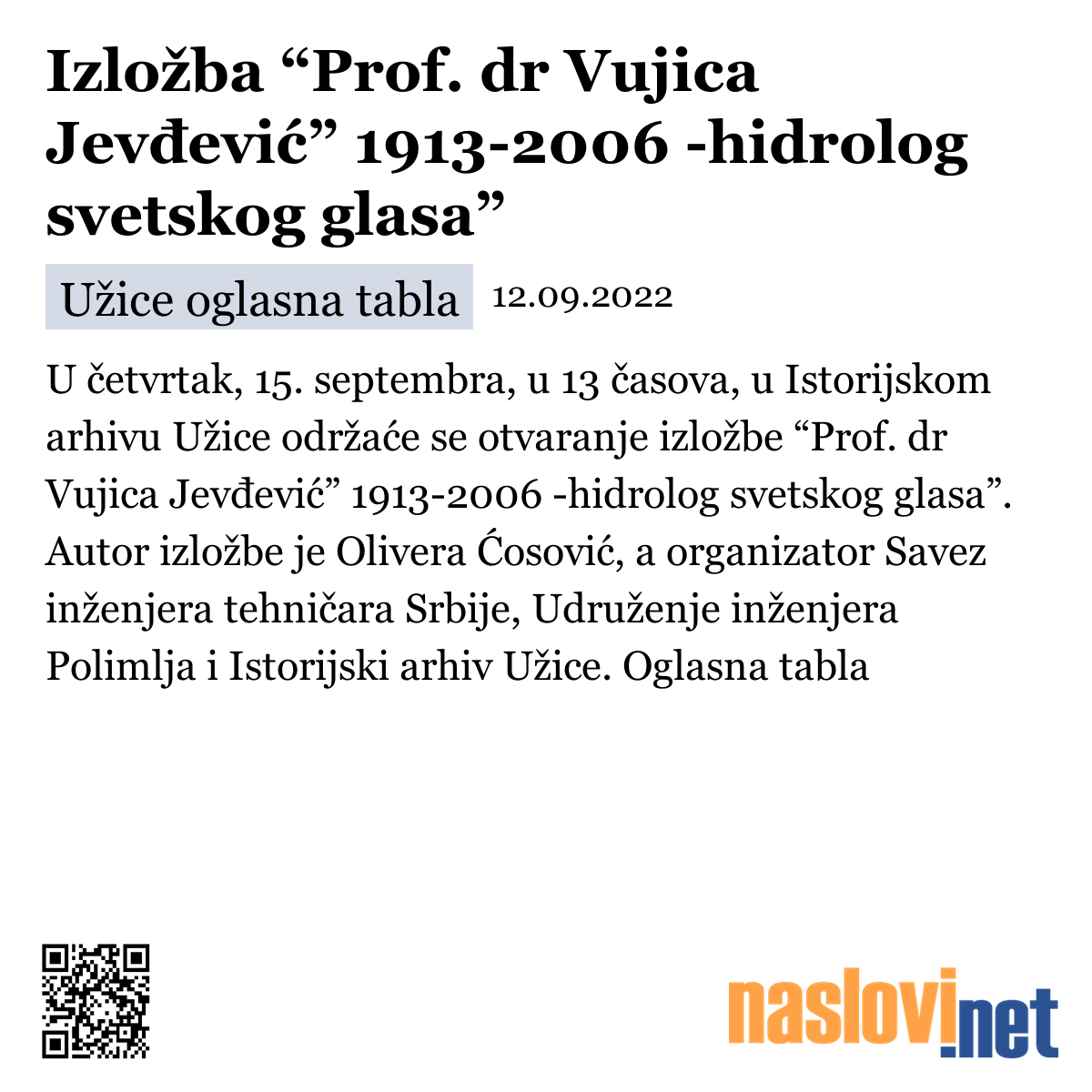 Izložba “Prof. dr Vujica Jevđević” 1913-2006 -hidrolog svetskog glasa”

Užice oglasna tabla 12.09.2022

U četvrtak, 15. septembra, u 13 časova, u Istorijskom arhivu Užice održaće se otvaranje izložbe “Prof. dr Vujica Jevđević” 1913-2006 -hidrolog svetskog glasa”. Autor izložbe je Olivera Ćosović, a organizator Savez inženjera tehničara Srbije, Udruženje inženjera Polimlja i Istorijski arhiv Užice. Oglasna tabla

naslovi.net